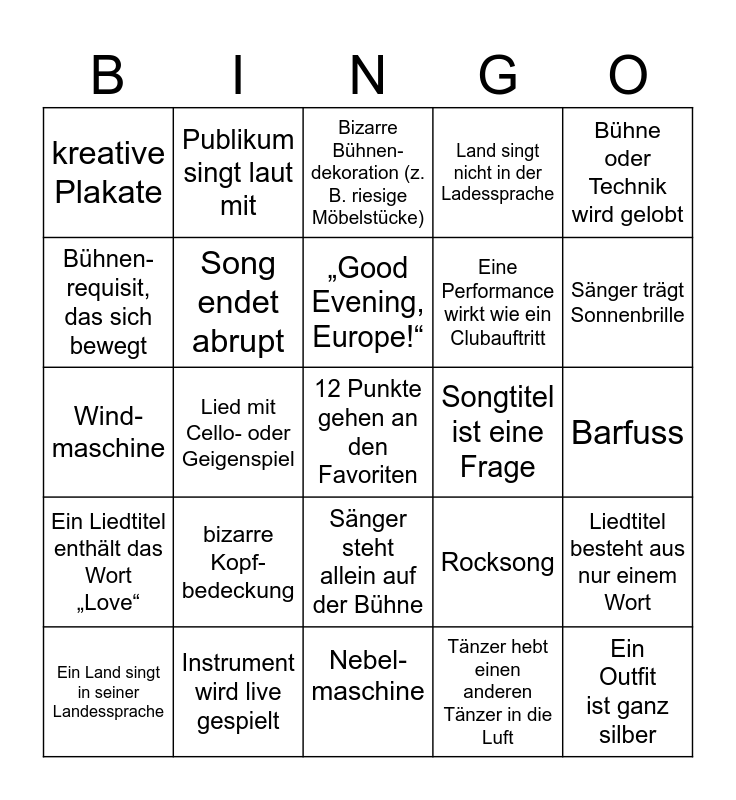 | B | I | N | G | O |
|---|---|---|---|---|
| kreative Plakate | Publikum singt laut mit | Bizarre Bühnendekoration (z. B. riesige Möbelstücke) | Land singt nicht in der Ladessprache | Bühne oder Technik wird gelobt |
| Bühnenrequisit, das sich bewegt | Song endet abrupt | „Good Evening, Europe!“ | Eine Performance wirkt wie ein Clubauftritt | Sänger trägt Sonnenbrille |
| Windmaschine | Lied mit Cello- oder Geigenspiel | 12 Punkte gehen an den Favoriten | Songtitel ist eine Frage | Barfuss |
| Ein Liedtitel enthält das Wort „Love“ | bizarre Kopfbedeckung | Sänger steht allein auf der Bühne | Rocksong | Liedtitel besteht aus nur einem Wort |
| Ein Land singt in seiner Landessprache | Instrument wird live gespielt | Nebelmaschine | Tänzer hebt einen anderen Tänzer in die Luft | Ein Outfit ist ganz silber |